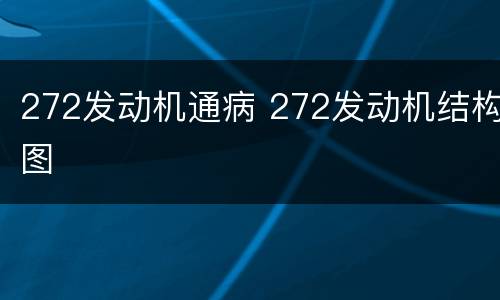 272发动机通病 272发动机结构图